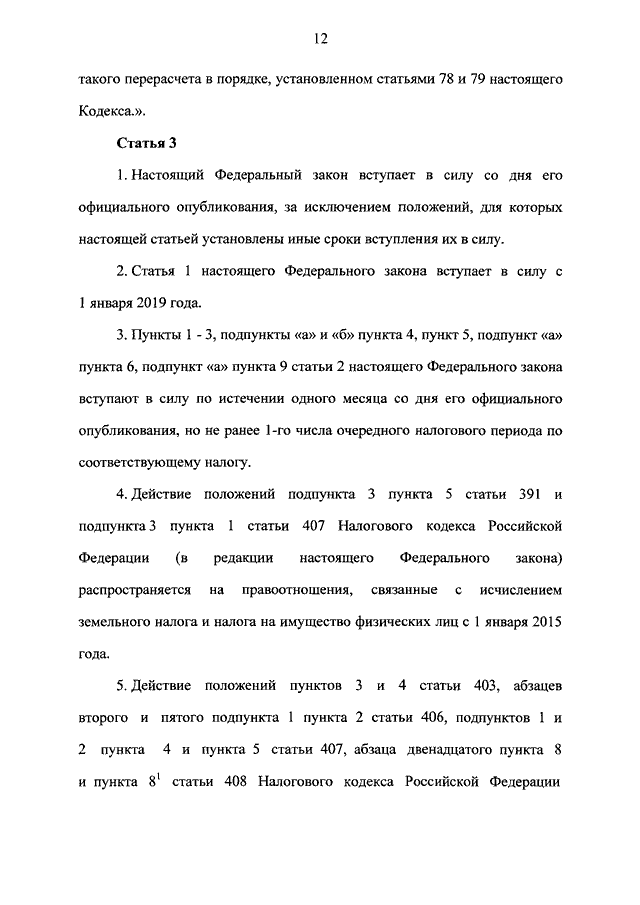 12

такого перерасчета в порядке, установленном статьями 78 и 79 настоящего Кодекса.».

Статья 3

1. Настоящий Федеральный закон вступает в силу со дня его официального опубликования, за исключением положений, для которых настоящей статьей установлены иные сроки вступления их в силу.

2. Статья 1 настоящего Федерального закона вступает в силу с 1 января 2019 года.

3. Пункты 1 - 3, подпункты «а» и «б» пункта 4, пункт 5, подпункт «а» пункта 6, подпункт «а» пункта 9 статьи 2 настоящего Федерального закона вступают в силу по истечении одного месяца со дня его официального опубликования, но не ранее 1-го числа очередного налогового периода по соответствующему налогу.

4. Действие положений подпункта 3 пункта 5 статьи 391 и подпункта 3 пункта 1 статьи 407 Налогового кодекса Российской Федерации (в редакции настоящего Федерального закона) распространяется на правоотношения, связанные с исчислением земельного налога и налога на имущество физических лиц с 1 января 2015 года.

5. Действие положений пунктов 3 и 4 статьи 403, абзацев второго и пятого подпункта 1 пункта 2 статьи 406, подпунктов 1 и 2 пункта 4 и пункта 5 статьи 407, абзаца двенадцатого пункта 8 и пункта $8^1$ статьи 408 Налогового кодекса Российской Федерации